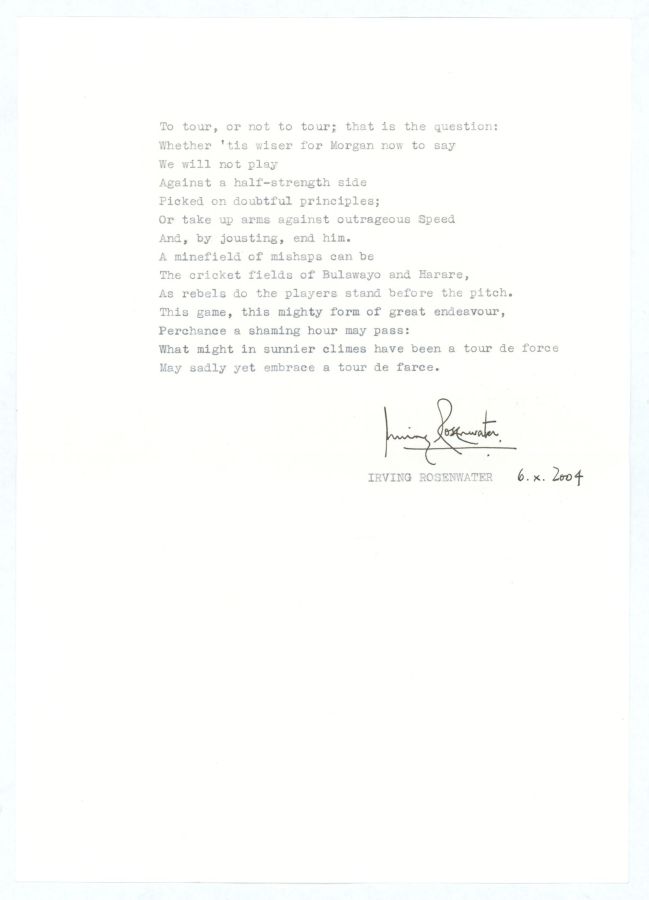 To tour, or not to tour; that is the question:
Whether 'tis wiser for Morgan now to say
We will not play
Against a half-strength side
Picked on doubtful principles;
Or take up arms against outrageous Speed
And, by jousting, end him.
A minefield of mishaps can be
The cricket fields of Bulawayo and Harare,
As rebels do the players stand before the pitch.
This game, this mighty form of great endeavour,
Perchance a shaming hour may pass:
What might in sunnier climes have been a tour de force
May sadly yet embrace a tour de farce.

Irving Rosenwater

IRVING ROSENWATER 6. x. 2004